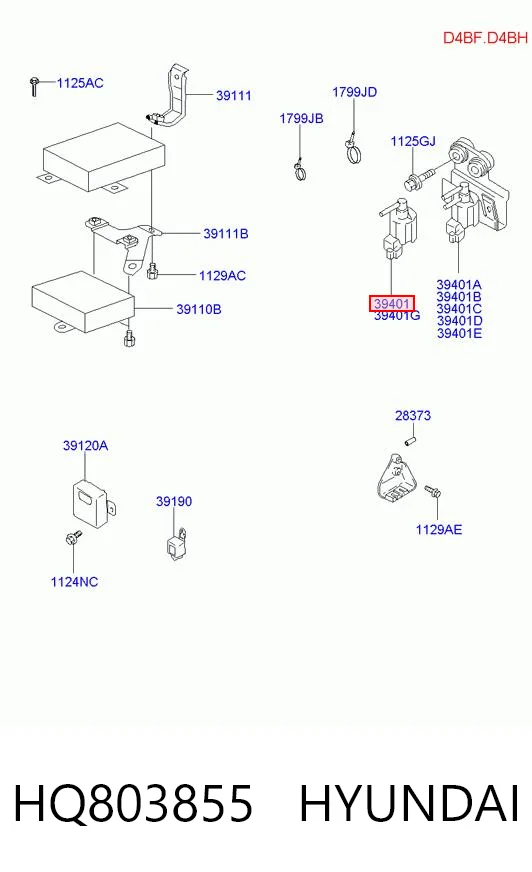 D4BF.D4BH

1125AC
39111
1799JD
1799JB
1125GJ
39111B
1129AC
39110B
39401
39401G
39401A
39401B
39401C
39401D
39401E
28373
39120A
39190
1129AE
1124NC

HQ803855 HYUNDAI